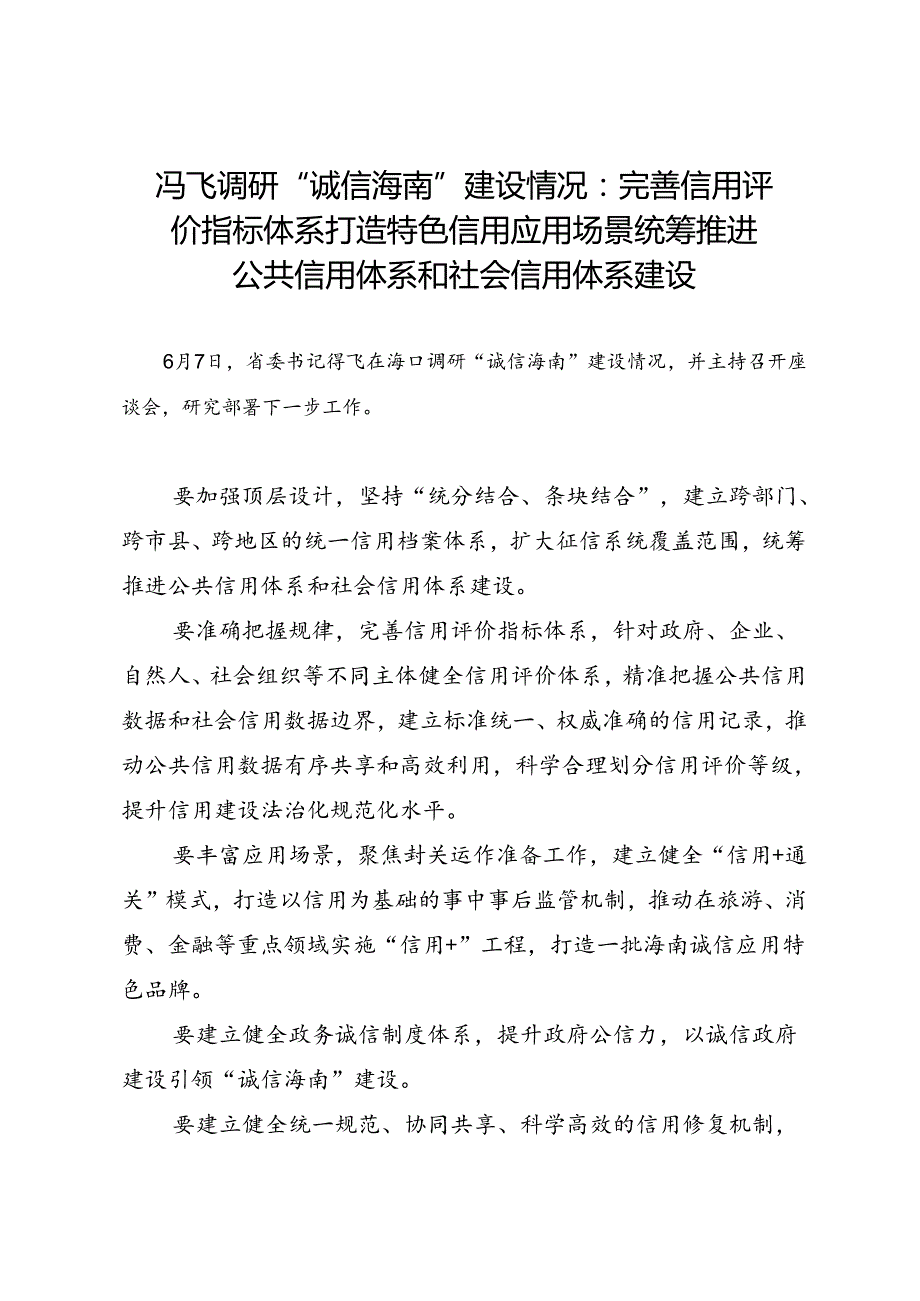 冯飞调研“诚信海南”建设情况：完善信用评价指标体系打造特色信用应用场景统筹推进公共信用体系和社会信用体系建设

6月7日，省委书记得飞在海口调研“诚信海南”建设情况，并主持召开座谈会，研究部署下一步工作。

要加强顶层设计，坚持“统分结合、条块结合”，建立跨部门、跨市县、跨地区的统一信用档案体系，扩大征信系统覆盖范围，统筹推进公共信用体系和社会信用体系建设。

要准确把握规律，完善信用评价指标体系，针对政府、企业、自然人、社会组织等不同主体健全信用评价体系，精准把握公共信用数据和社会信用数据边界，建立标准统一、权威准确的信用记录，推动公共信用数据有序共享和高效利用，科学合理划分信用评价等级，提升信用建设法治化规范化水平。

要丰富应用场景，聚焦封关运作准备工作，建立健全“信用+通关”模式，打造以信用为基础的事中事后监管机制，推动在旅游、消费、金融等重点领域实施“信用+”工程，打造一批海南诚信应用特色品牌。

要建立健全政务诚信制度体系，提升政府公信力，以诚信政府建设引领“诚信海南”建设。

要建立健全统一规范、协同共享、科学高效的信用修复机制，